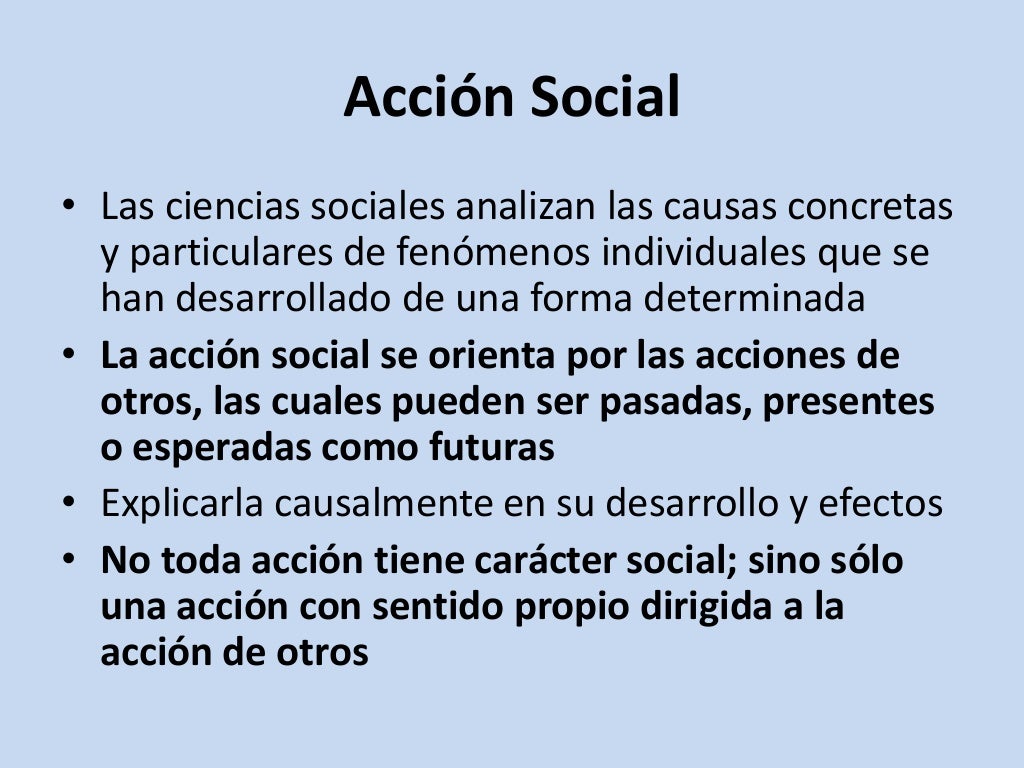 Acción Social

• Las ciencias sociales analizan las causas concretas y particulares de fenómenos individuales que se han desarrollado de una forma determinada
• La acción social se orienta por las acciones de otros, las cuales pueden ser pasadas, presentes o esperadas como futuras
• Explicarla causalmente en su desarrollo y efectos
• No toda acción tiene carácter social; sino sólo una acción con sentido propio dirigida a la acción de otros